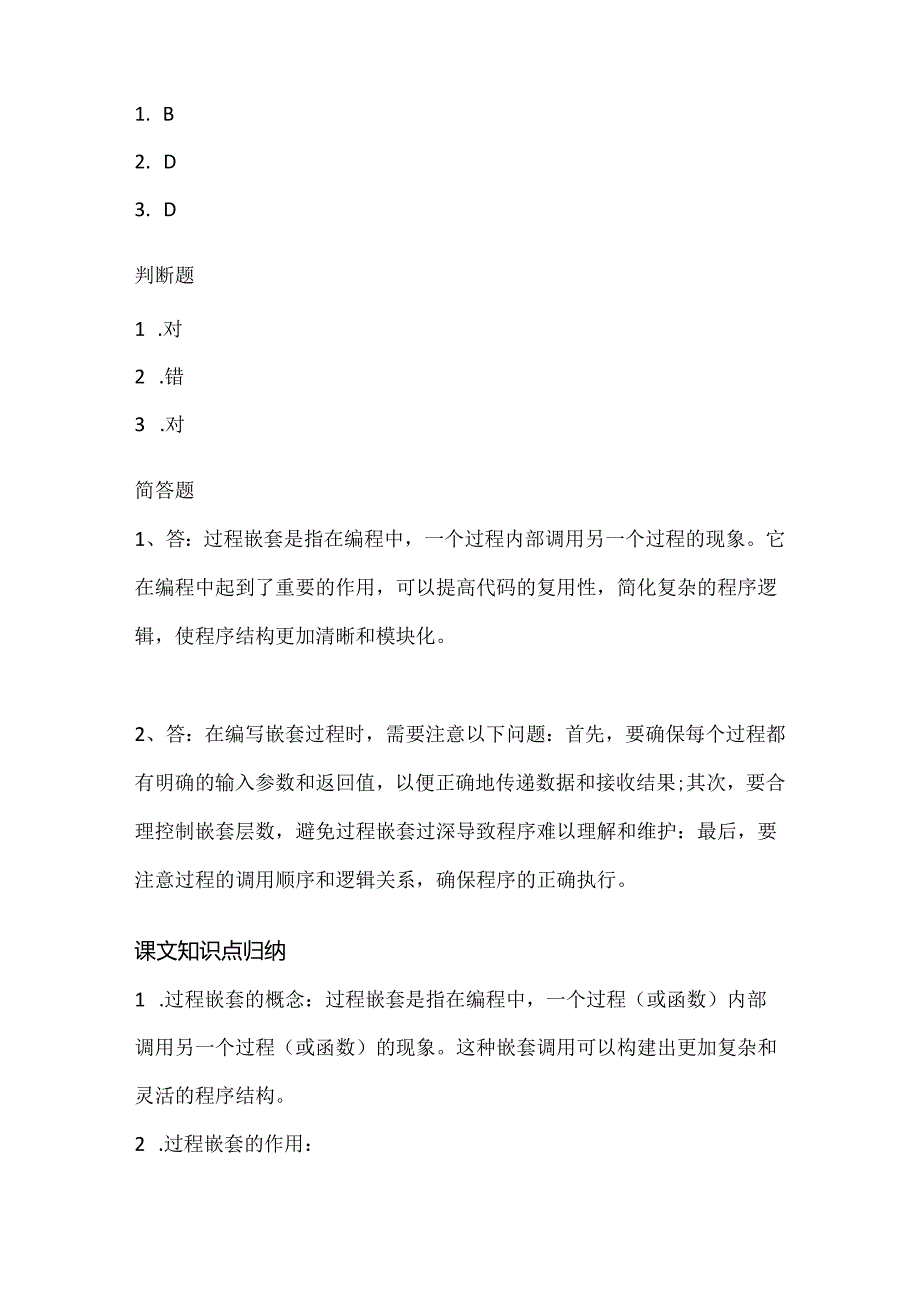 1. B

2. D

3. D

判断题

1 .对

2 .错

3 .对

简答题

1、答：过程嵌套是指在编程中，一个过程内部调用另一个过程的现象。它在编程中起到了重要的作用，可以提高代码的复用性，简化复杂的程序逻辑，使程序结构更加清晰和模块化。

2、答：在编写嵌套过程时，需要注意以下问题：首先，要确保每个过程都有明确的输入参数和返回值，以便正确地传递数据和接收结果;其次，要合理控制嵌套层数，避免过程嵌套过深导致程序难以理解和维护：最后，要注意过程的调用顺序和逻辑关系，确保程序的正确执行。

课文知识点归纳

1 .过程嵌套的概念：过程嵌套是指在编程中，一个过程（或函数）内部调用另一个过程（或函数）的现象。这种嵌套调用可以构建出更加复杂和灵活的程序结构。

2 .过程嵌套的作用：